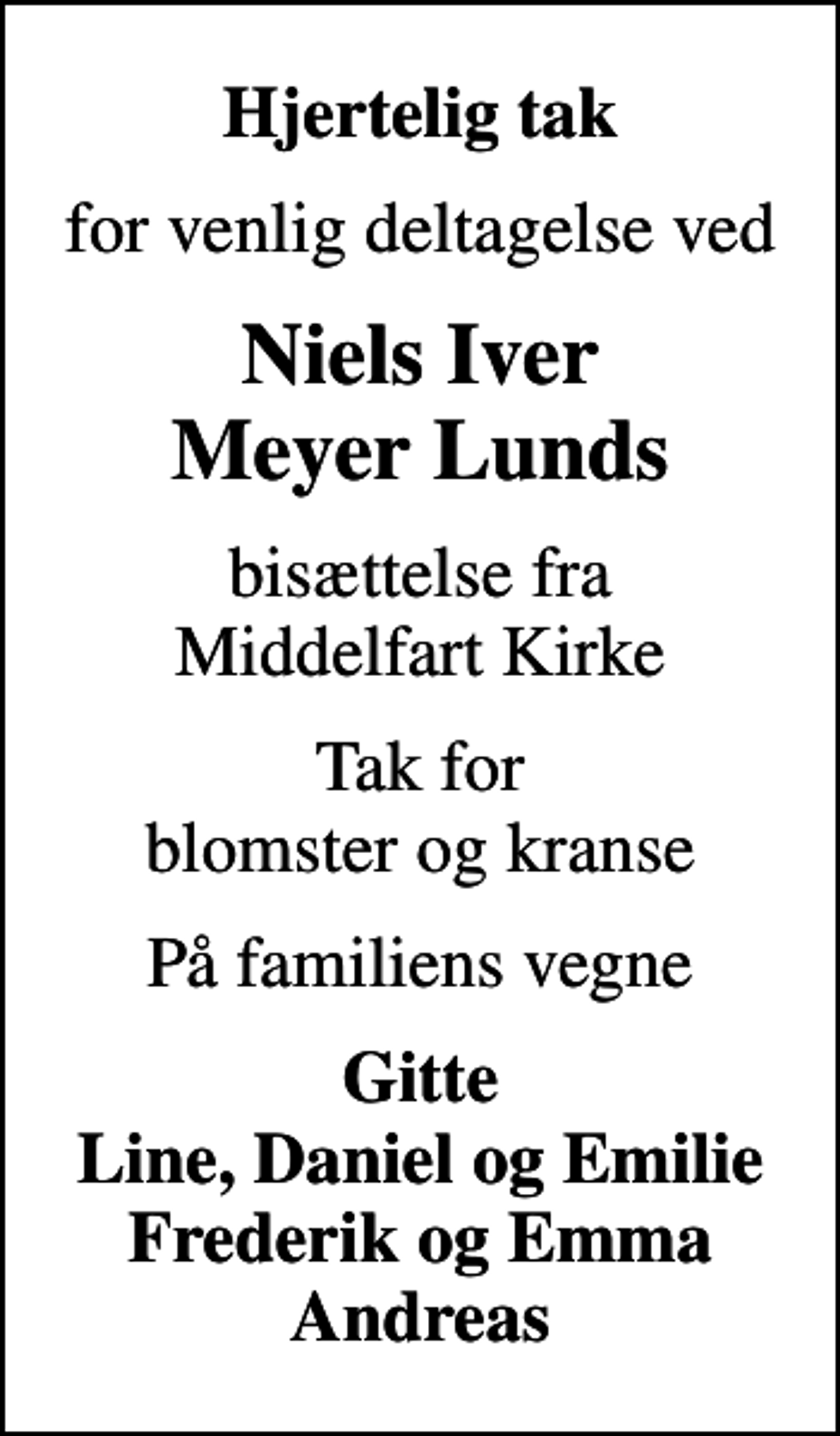 Hjertelig tak

for venlig deltagelse ved

Niels Iver
Meyer Lunds

bisættelse fra
Middelfart Kirke

Tak for
blomster og kranse

På familiens vegne

Gitte
Line, Daniel og Emilie
Frederik og Emma
Andreas